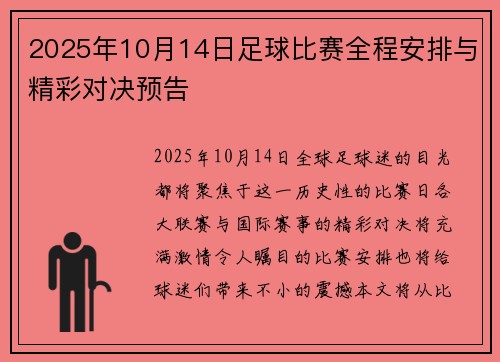 2025年10月14日足球比赛全程安排与精彩对决预告

2025年10月14日全球足球迷的目光都将聚焦于这一历史性的比赛日各大联赛与国际赛事的精彩对决将充满激情令人瞩目的比赛安排也将给球迷们带来不小的震撼本文将从比